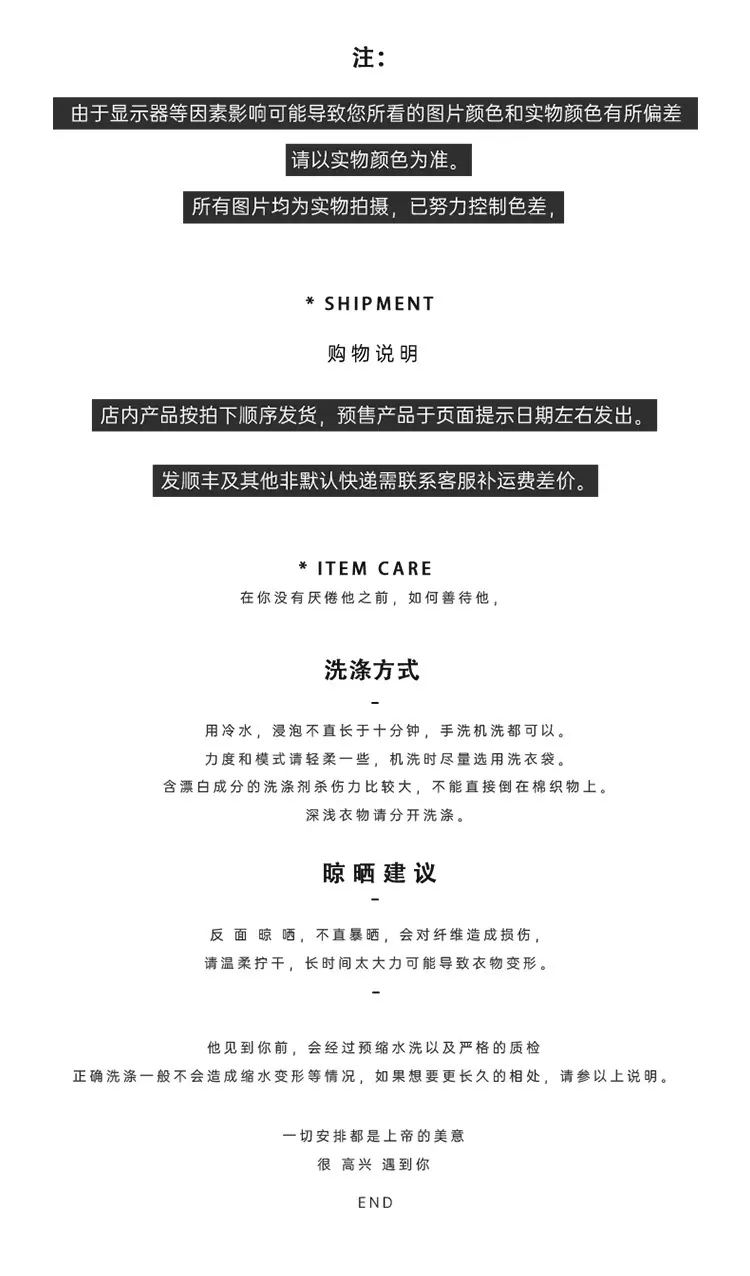 注:

由于显示器等因素影响可能导致您所看的图片颜色和实物颜色有所偏差

请以实物颜色为准。

所有图片均为实物拍摄，已努力控制色差，

* SHIPMENT

购物说明

店内产品按拍下顺序发货，预售产品于页面提示日期左右发出。

发顺丰及其他非默认快递需联系客服补运费差价。

* ITEM CARE

在你没有厌倦他之前，如何善待他，

洗涤方式

-

用冷水，浸泡不直长于十分钟，手洗机洗都可以。

力度和模式请轻柔一些，机洗时尽量选用洗衣袋。

含漂白成分的洗涤剂杀伤力比较大，不能直接倒在棉织物上。

深浅衣物请分开洗涤。

晾晒建议

-

反面晾晒，不直暴晒，会对纤维造成损伤，

请温柔拧干，长时间太大力可能导致衣物变形。

-

他见到你前，会经过预缩水洗以及严格的质检

正确洗涤一般不会造成缩水变形等情况，如果想要更长久的相处，请参以上说明。

一切安排都是上帝的美意

很 高兴 遇到你

END